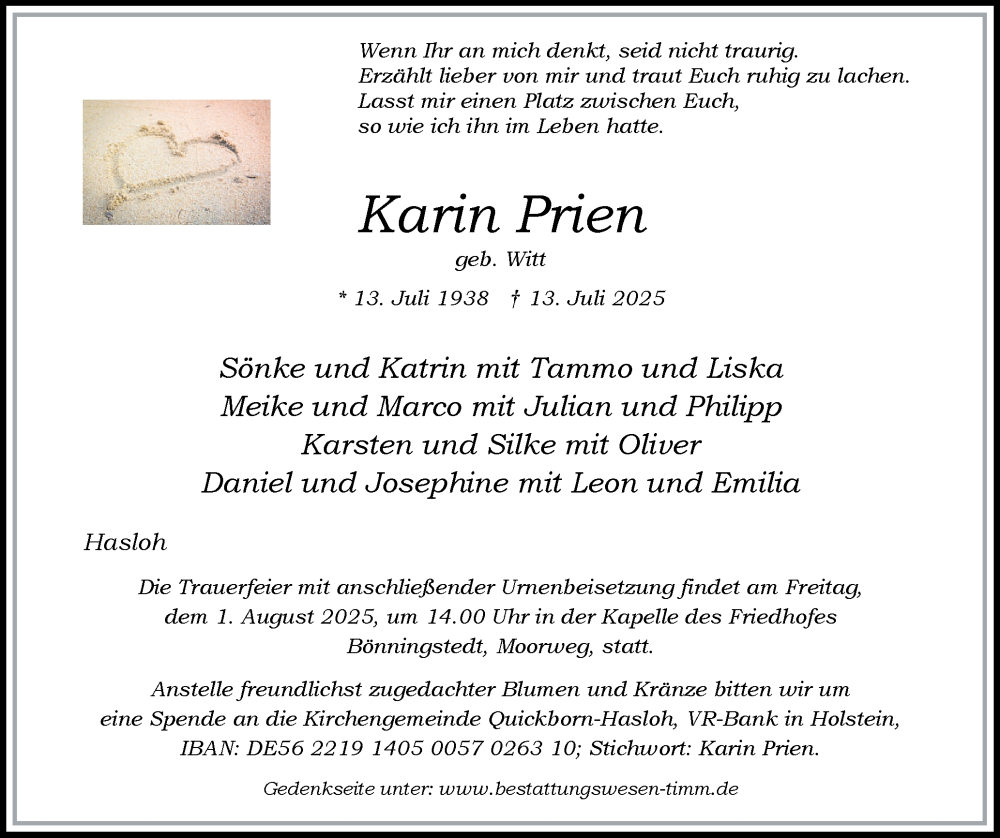 Wenn Ihr an mich denkt, seid nicht traurig.
Erzählt lieber von mir und traut Euch ruhig zu lachen.
Lasst mir einen Platz zwischen Euch,
so wie ich ihn im Leben hatte.

Karin Prien

geb. Witt

* 13. Juli 1938 † 13. Juli 2025

Sönke und Katrin mit Tammo und Liska
Meike und Marco mit Julian und Philipp
Karsten und Silke mit Oliver
Daniel und Josephine mit Leon und Emilia

Hasloh

Die Trauerfeier mit anschließender Urnenbeisetzung findet am Freitag, dem 1. August 2025, um 14.00 Uhr in der Kapelle des Friedhofes Bönningstedt, Moorweg, statt.

Anstelle freundlichst zugedachter Blumen und Kränze bitten wir um eine Spende an die Kirchengemeinde Quickborn-Hasloh, VR-Bank in Holstein, IBAN: DE56 2219 1405 0057 0263 10; Stichwort: Karin Prien.

Gedenkseite unter: www.bestattungswesen-timm.de